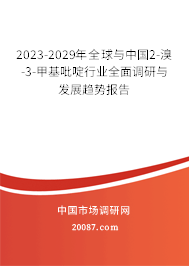 2023-2029年全球与中国2-溴-3-甲基吡啶行业全面调研与发展趋势报告

中国市场调研网

20087.com